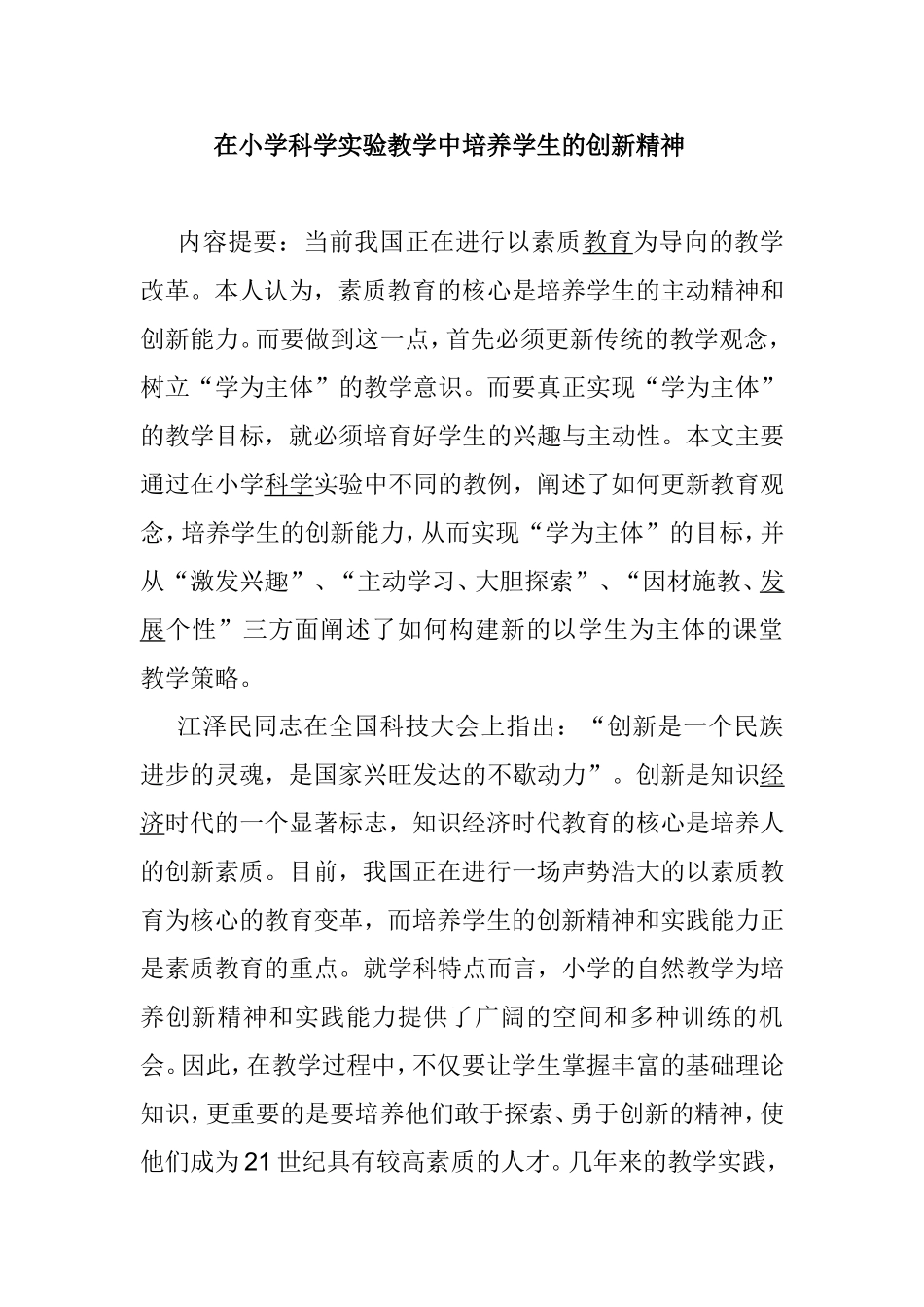 在小学科学实验教学中培养学生的创新精神

内容提要：当前我国正在进行以素质教育为导向的教学改革。本人认为，素质教育的核心是培养学生的主动精神和创新能力。而要做到这一点，首先必须更新传统的教学观念，树立“学为主体”的教学意识。而要真正实现“学为主体”的教学目标，就必须培育好学生的兴趣与主动性。本文主要通过在小学科学实验中不同的教例，阐述了如何更新教育观念，培养学生的创新能力，从而实现“学为主体”的目标，并从“激发兴趣”、“主动学习、大胆探索”、“因材施教、发展个性”三方面阐述了如何构建新的以学生为主体的课堂教学策略。

江泽民同志在全国科技大会上指出：“创新是一个民族进步的灵魂，是国家兴旺发达的不歇动力”。创新是知识经济时代的一个显著标志，知识经济时代教育的核心是培养人的创新素质。目前，我国正在进行一场声势浩大的以素质教育为核心的教育变革，而培养学生的创新精神和实践能力正是素质教育的重点。就学科特点而言，小学的自然教学为培养创新精神和实践能力提供了广阔的空间和多种训练的机会。因此，在教学过程中，不仅要让学生掌握丰富的基础理论知识，更重要的是要培养他们敢于探索、勇于创新的精神，使他们成为21世纪具有较高素质的人才。几年来的教学实践，